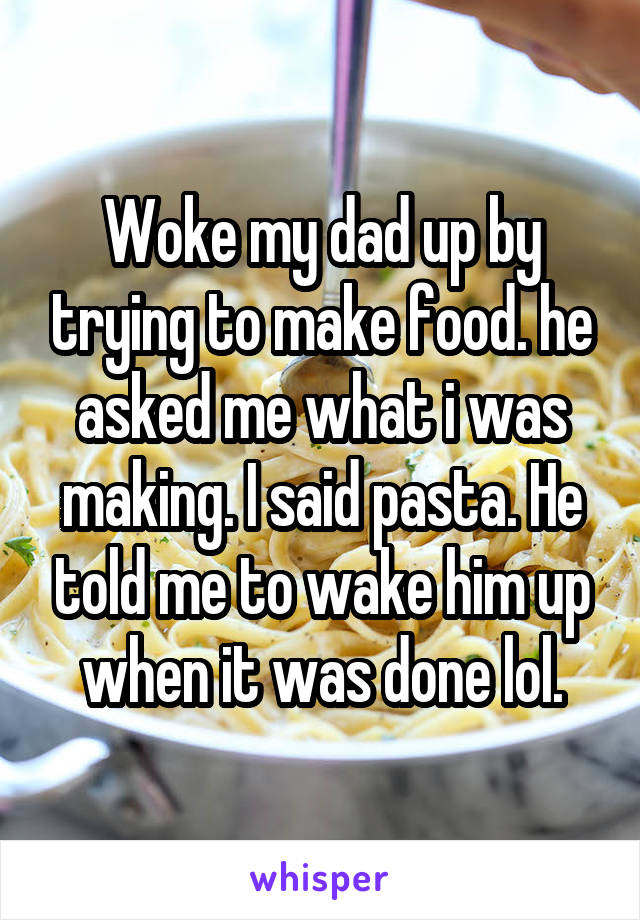 Woke my dad up by trying to make food. he asked me what i was making. I said pasta. He told me to wake him up when it was done lol.

whisper